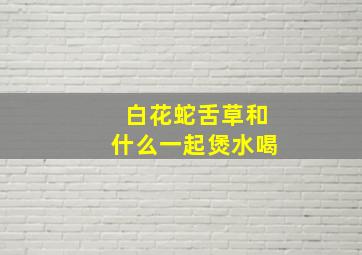 白花蛇舌草和
什么一起煲水喝